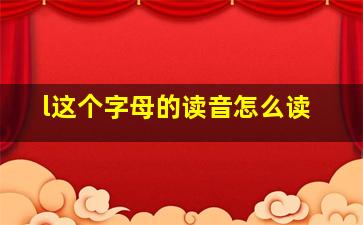 l这个字母的读音怎么读